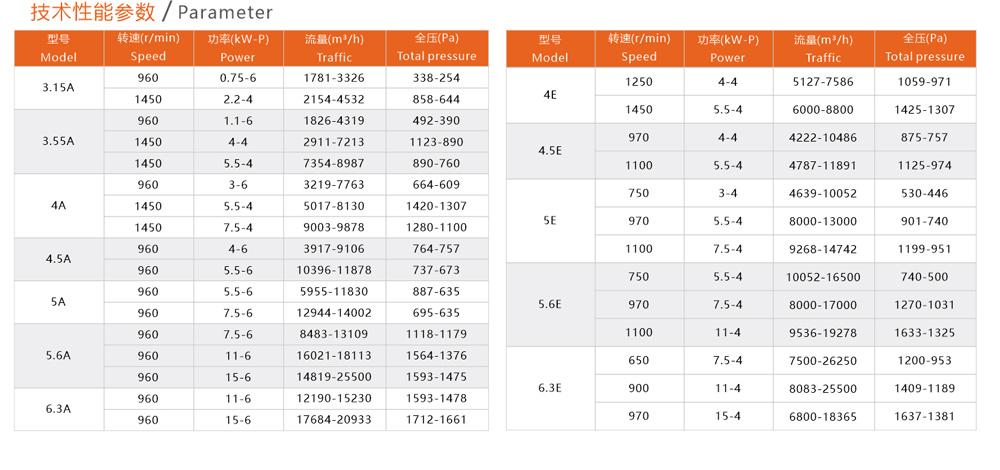 技术性能参数 / Parameter

| 型号 Model | 转速(r/min) Speed | 功率(kW-P) Power | 流量(m³/h) Traffic | 全压(Pa) Total pressure |
|---|---|---|---|---|
| 3.15A | 960 | 0.75-6 | 1781-3326 | 338-254 |
| | 1450 | 2.2-4 | 2154-4532 | 858-644 |
| 3.55A | 960 | 1.1-6 | 1826-4319 | 492-390 |
| | 1450 | 4-4 | 2911-7213 | 1123-890 |
| | 1450 | 5.5-4 | 7354-8987 | 890-760 |
| 4A | 960 | 3-6 | 3219-7763 | 664-609 |
| | 1450 | 5.5-4 | 5017-8130 | 1420-1307 |
| | 1450 | 7.5-4 | 9003-9878 | 1280-1100 |
| 4.5A | 960 | 4-6 | 3917-9106 | 764-757 |
| | 960 | 5.5-6 | 10396-11878 | 737-673 |
| 5A | 960 | 5.5-6 | 5955-11830 | 887-635 |
| | 960 | 7.5-6 | 12944-14002 | 695-635 |
| 5.6A | 960 | 7.5-6 | 8483-13109 | 1118-1179 |
| | 960 | 11-6 | 16021-18113 | 1564-1376 |
| | 960 | 15-6 | 14819-25500 | 1593-1475 |
| 6.3A | 960 | 11-6 | 12190-15230 | 1593-1478 |
| | 960 | 15-6 | 17684-20933 | 1712-1661 |

| 型号 Model | 转速(r/min) Speed | 功率(kW-P) Power | 流量(m³/h) Traffic | 全压(Pa) Total pressure |
|---|---|---|---|---|
| 4E | 1250 | 4-4 | 5127-7586 | 1059-971 |
| | 1450 | 5.5-4 | 6000-8800 | 1425-1307 |
| 4.5E | 970 | 4-4 | 4222-10486 | 875-757 |
| | 1100 | 5.5-4 | 4787-11891 | 1125-974 |
| 5E | 750 | 3-4 | 4639-10052 | 530-446 |
| | 970 | 5.5-4 | 8000-13000 | 901-740 |
| | 1100 | 7.5-4 | 9268-14742 | 1199-951 |
| 5.6E | 750 | 5.5-4 | 10052-16500 | 740-500 |
| | 970 | 7.5-4 | 8000-17000 | 1270-1031 |
| | 1100 | 11-4 | 9536-19278 | 1633-1325 |
| 6.3E | 650 | 7.5-4 | 7500-26250 | 1200-953 |
| | 900 | 11-4 | 8083-25500 | 1409-1189 |
| | 970 | 15-4 | 6800-18365 | 1637-1381 |